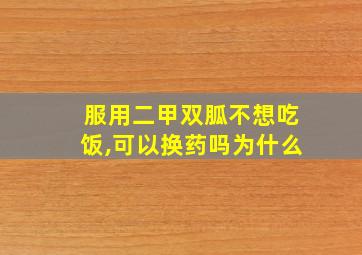 服用二甲双胍不想吃饭,可以换药吗为什么